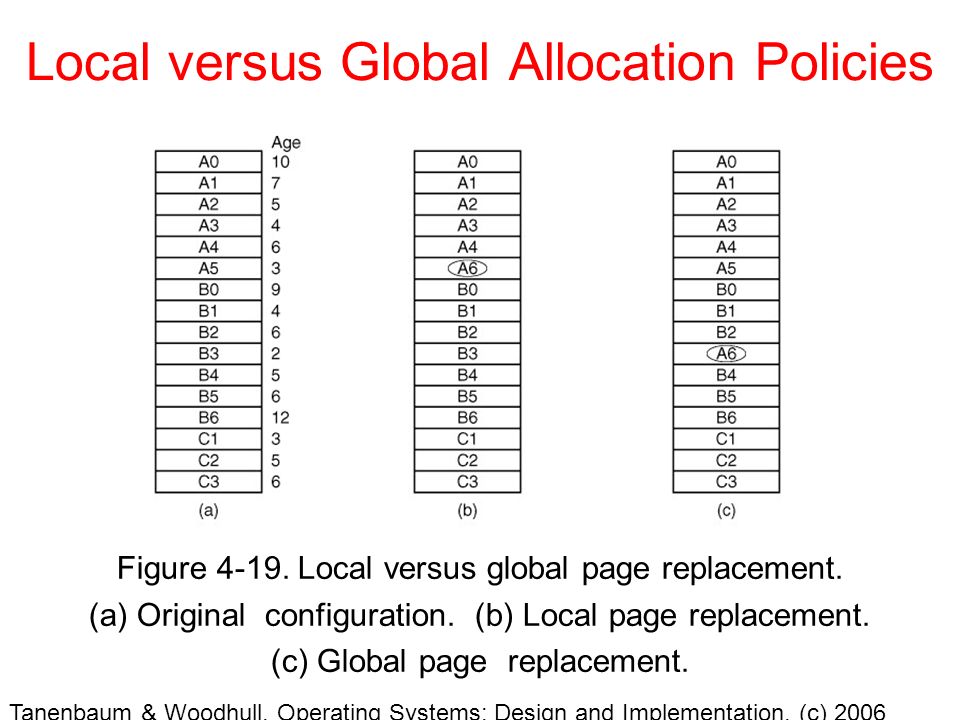 Local versus Global Allocation Policies

| | Age |
|---|---|
| A0 | 10 |
| A1 | 7 |
| A2 | 5 |
| A3 | 4 |
| A4 | 6 |
| A5 | 3 |
| B0 | 9 |
| B1 | 4 |
| B2 | 6 |
| B3 | 2 |
| B4 | 5 |
| B5 | 6 |
| B6 | 12 |
| C1 | 3 |
| C2 | 5 |
| C3 | 6 |

(a)

| |
|---|
| A0 |
| A1 |
| A2 |
| A3 |
| A4 |
| A6 |
| B0 |
| B1 |
| B2 |
| B3 |
| B4 |
| B5 |
| B6 |
| C1 |
| C2 |
| C3 |

(b)

| |
|---|
| A0 |
| A1 |
| A2 |
| A3 |
| A4 |
| A5 |
| B0 |
| B1 |
| B2 |
| A6 |
| B4 |
| B5 |
| B6 |
| C1 |
| C2 |
| C3 |

(c)

Figure 4-19. Local versus global page replacement. (a) Original configuration. (b) Local page replacement. (c) Global page replacement.

Tanenbaum & Woodhull, Operating Systems: Design and Implementation, (c) 2006